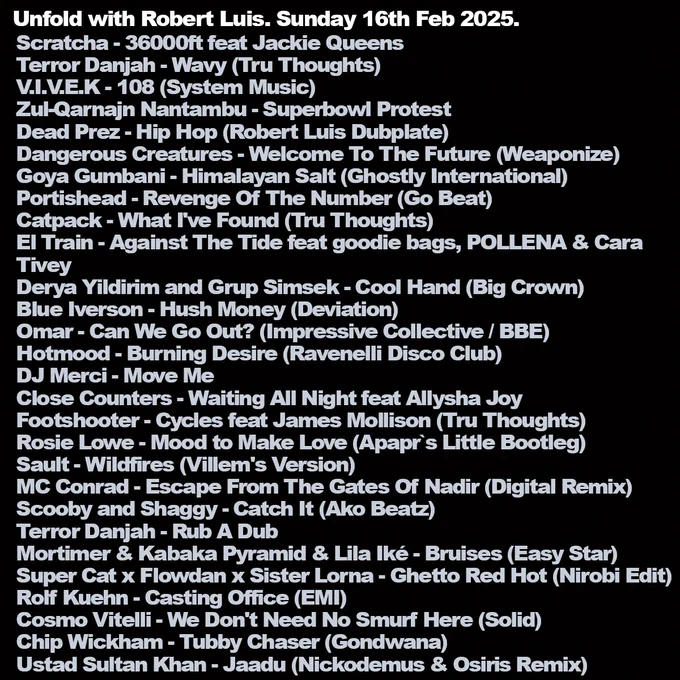 Unfold with Robert Luis. Sunday 16th Feb 2025.
Scratcha - 36000ft feat Jackie Queens
Terror Danjah - Wavy (Tru Thoughts)
V.I.V.E.K - 108 (System Music)
Zul-Qarnajn Nantambu - Superbowl Protest
Dead Prez - Hip Hop (Robert Luis Dubplate)
Dangerous Creatures - Welcome To The Future (Weaponize)
Goya Gumbani - Himalayan Salt (Ghostly International)
Portishead - Revenge Of The Number (Go Beat)
Catpack - What I've Found (Tru Thoughts)
El Train - Against The Tide feat goodie bags, POLLENA & Cara Tivey
Derya Yildirim and Grup Simsek - Cool Hand (Big Crown)
Blue Iverson - Hush Money (Deviation)
Omar - Can We Go Out? (Impressive Collective / BBE)
Hotmood - Burning Desire (Ravenelli Disco Club)
DJ Merci - Move Me
Close Counters - Waiting All Night feat Allysha Joy
Footshooter - Cycles feat James Mollison (Tru Thoughts)
Rosie Lowe - Mood to Make Love (Apapr`s Little Bootleg)
Sault - Wildfires (Villem's Version)
MC Conrad - Escape From The Gates Of Nadir (Digital Remix)
Scooby and Shaggy - Catch It (Ako Beatz)
Terror Danjah - Rub A Dub
Mortimer & Kabaka Pyramid & Lila Iké - Bruises (Easy Star)
Super Cat x Flowdan x Sister Lorna - Ghetto Red Hot (Nirobi Edit)
Rolf Kuehn - Casting Office (EMI)
Cosmo Vitelli - We Don't Need No Smurf Here (Solid)
Chip Wickham - Tubby Chaser (Gondwana)
Ustad Sultan Khan - Jaadu (Nickodemus & Osiris Remix)